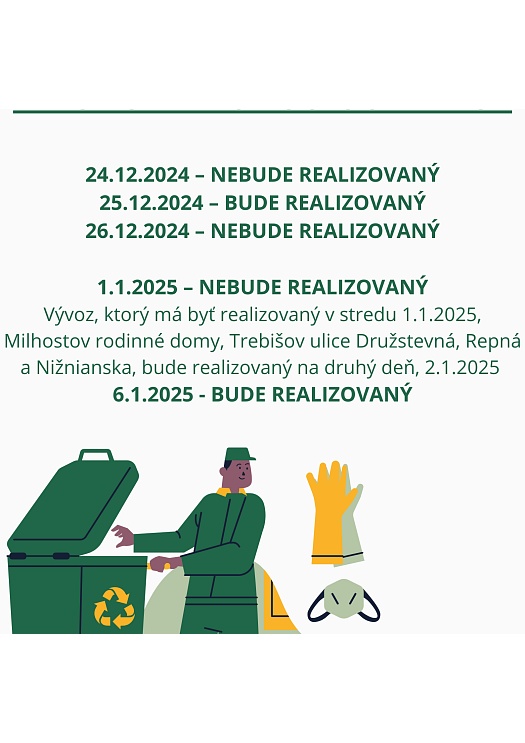 24.12.2024 – NEBUDE REALIZOVANÝ
25.12.2024 – BUDE REALIZOVANÝ
26.12.2024 – NEBUDE REALIZOVANÝ

1.1.2025 – NEBUDE REALIZOVANÝ
Vývoz, ktorý má byť realizovaný v stredu 1.1.2025, Milhostov rodinné domy, Trebišov ulice Družstevná, Repná a Nižnianska, bude realizovaný na druhý deň, 2.1.2025
6.1.2025 - BUDE REALIZOVANÝ